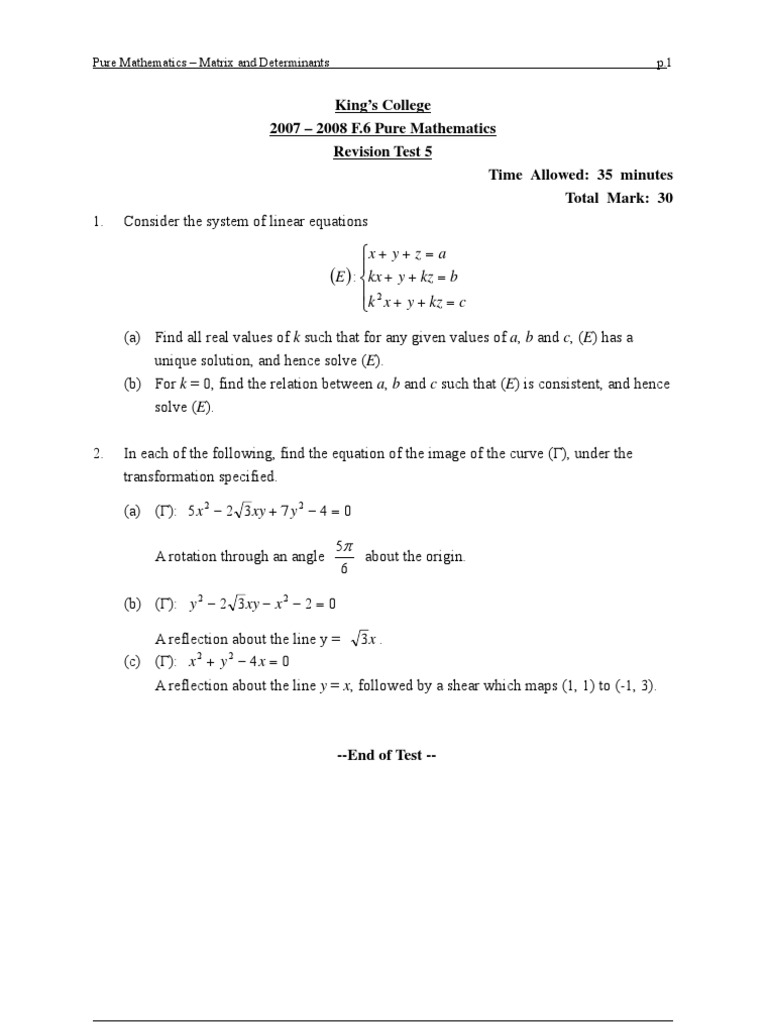 Pure Mathematics – Matrix and Determinants p.1

King's College
2007 – 2008 F.6 Pure Mathematics
Revision Test 5

Time Allowed: 35 minutes
Total Mark: 30

1. Consider the system of linear equations

$(E): \begin{cases} x + y + z = a \\ kx + y + kz = b \\ k^2x + y + kz = c \end{cases}$

(a) Find all real values of $k$ such that for any given values of $a$, $b$ and $c$, $(E)$ has a unique solution, and hence solve $(E)$.
(b) For $k = 0$, find the relation between $a$, $b$ and $c$ such that $(E)$ is consistent, and hence solve $(E)$.

2. In each of the following, find the equation of the image of the curve $(\Gamma)$, under the transformation specified.

(a) $(\Gamma)$: $5x^2 - 2\sqrt{3}xy + 7y^2 - 4 = 0$

A rotation through an angle $\frac{5\pi}{6}$ about the origin.

(b) $(\Gamma)$: $y^2 - 2\sqrt{3}xy - x^2 - 2 = 0$

A reflection about the line y = $\sqrt{3}x$.
(c) $(\Gamma)$: $x^2 + y^2 - 4x = 0$
A reflection about the line $y = x$, followed by a shear which maps (1, 1) to (-1, 3).

--End of Test --